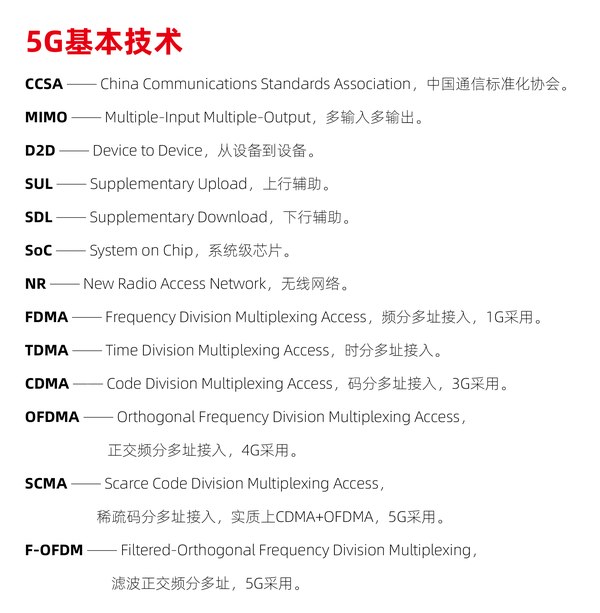 5G基本技术

CCSA —— China Communications Standards Association，中国通信标准化协会。

MIMO —— Multiple-Input Multiple-Output，多输入多输出。

D2D —— Device to Device，从设备到设备。

SUL —— Supplementary Upload，上行辅助。

SDL —— Supplementary Download，下行辅助。

SoC —— System on Chip，系统级芯片。

NR —— New Radio Access Network，无线网络。

FDMA —— Frequency Division Multiplexing Access，频分多址接入，1G采用。

TDMA —— Time Division Multiplexing Access，时分多址接入。

CDMA —— Code Division Multiplexing Access，码分多址接入，3G采用。

OFDMA —— Orthogonal Frequency Division Multiplexing Access，正交频分多址接入，4G采用。

SCMA —— Scarce Code Division Multiplexing Access，稀疏码分多址接入，实质上CDMA+OFDMA，5G采用。

F-OFDM —— Filtered-Orthogonal Frequency Division Multiplexing，滤波正交频分多址，5G采用。